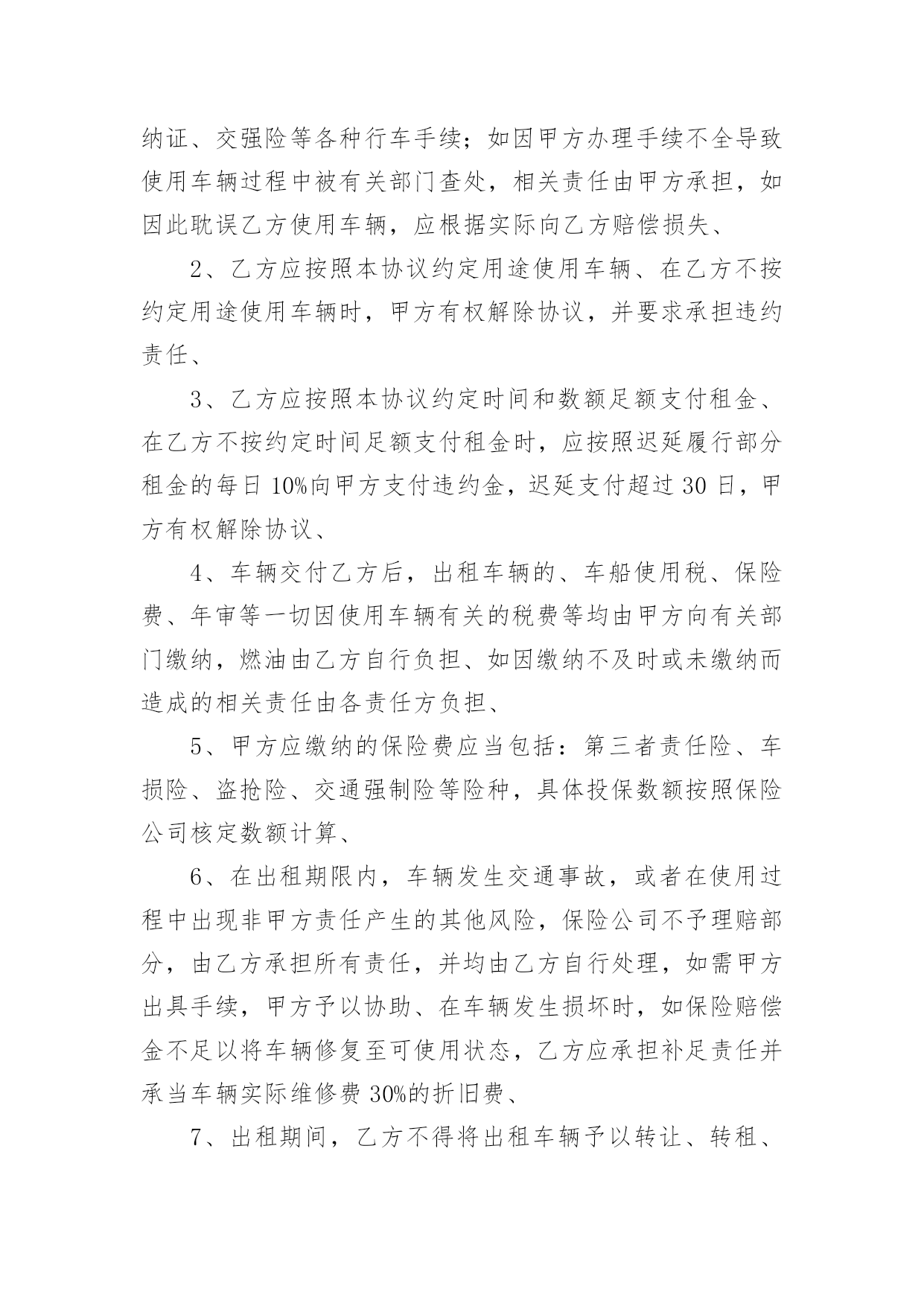 纳证、交强险等各种行车手续；如因甲方办理手续不全导致使用车辆过程中被有关部门查处，相关责任由甲方承担，如因此耽误乙方使用车辆，应根据实际向乙方赔偿损失、

2、乙方应按照本协议约定用途使用车辆、在乙方不按约定用途使用车辆时，甲方有权解除协议，并要求承担违约责任、

3、乙方应按照本协议约定时间和数额足额支付租金、在乙方不按约定时间足额支付租金时，应按照迟延履行部分租金的每日 10%向甲方支付违约金，迟延支付超过 30 日，甲方有权解除协议、

4、车辆交付乙方后，出租车辆的、车船使用税、保险费、年审等一切因使用车辆有关的税费等均由甲方向有关部门缴纳，燃油由乙方自行负担、如因缴纳不及时或未缴纳而造成的相关责任由各责任方负担、

5、甲方应缴纳的保险费应当包括：第三者责任险、车损险、盗抢险、交通强制险等险种，具体投保数额按照保险公司核定数额计算、

6、在出租期限内，车辆发生交通事故，或者在使用过程中出现非甲方责任产生的其他风险，保险公司不予理赔部分，由乙方承担所有责任，并均由乙方自行处理，如需甲方出具手续，甲方予以协助、在车辆发生损坏时，如保险赔偿金不足以将车辆修复至可使用状态，乙方应承担补足责任并承当车辆实际维修费 30%的折旧费、

7、出租期间，乙方不得将出租车辆予以转让、转租、